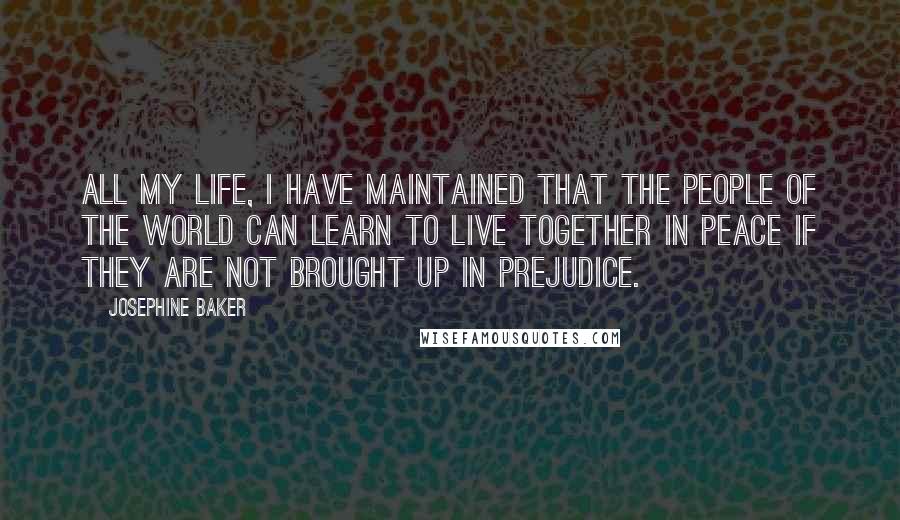 ALL MY LIFE, I HAVE MAINTAINED THAT THE PEOPLE OF THE WORLD CAN LEARN TO LIVE TOGETHER IN PEACE IF THEY ARE NOT BROUGHT UP IN PREJUDICE.

JOSEPHINE BAKER

WISEFAMOUSQUOTES.COM